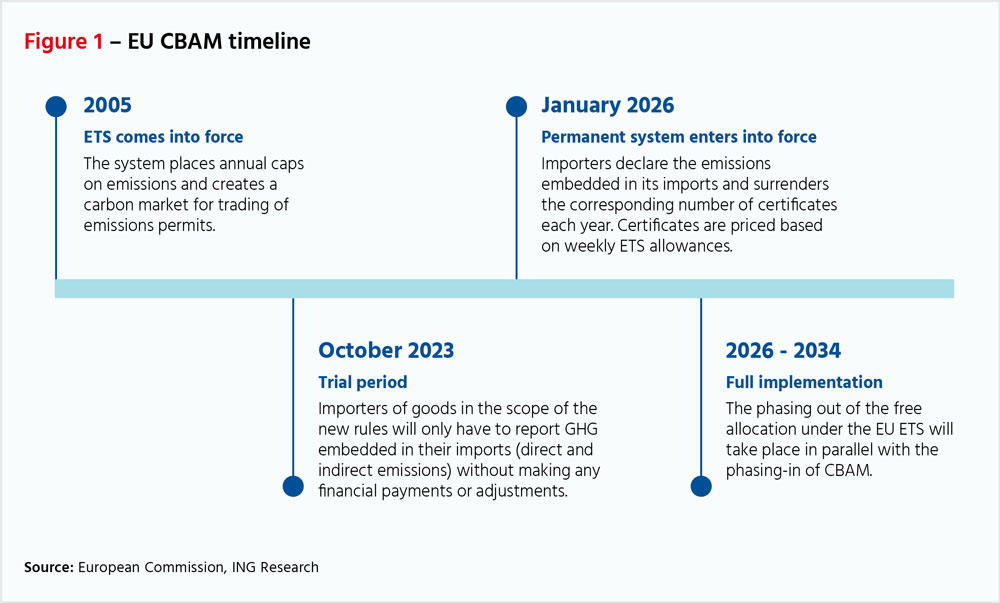 Figure 1 – EU CBAM timeline

2005

ETS comes into force

The system places annual caps on emissions and creates a carbon market for trading of emissions permits.

January 2026

Permanent system enters into force

Importers declare the emissions embedded in its imports and surrenders the corresponding number of certificates each year. Certificates are priced based on weekly ETS allowances.

October 2023

Trial period

Importers of goods in the scope of the new rules will only have to report GHG embedded in their imports (direct and indirect emissions) without making any financial payments or adjustments.

2026 - 2034

Full implementation

The phasing out of the free allocation under the EU ETS will take place in parallel with the phasing-in of CBAM.

Source: European Commission, ING Research